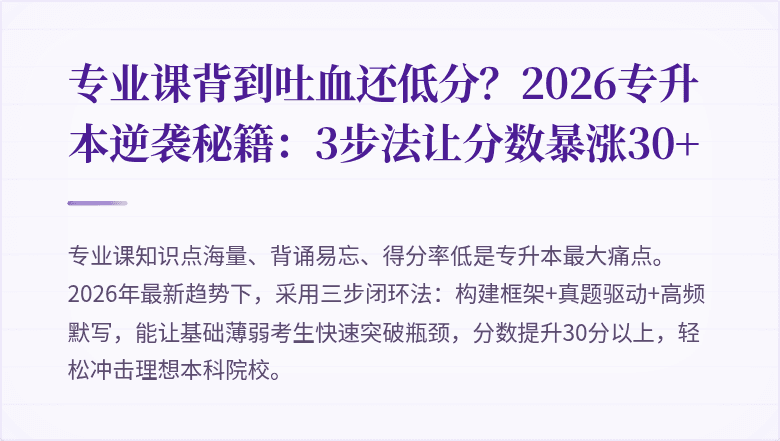 专业课背到吐血还低分？2026专升本逆袭秘籍：3步法让分数暴涨30+

专业课知识点海量、背诵易忘、得分率低是专升本最大痛点。2026年最新趋势下，采用三步闭环法：构建框架+真题驱动+高频默写，能让基础薄弱考生快速突破瓶颈，分数提升30分以上，轻松冲击理想本科院校。